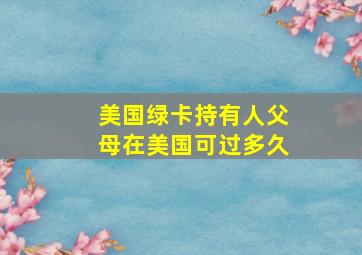 美国绿卡持有人父母在美国可过多久